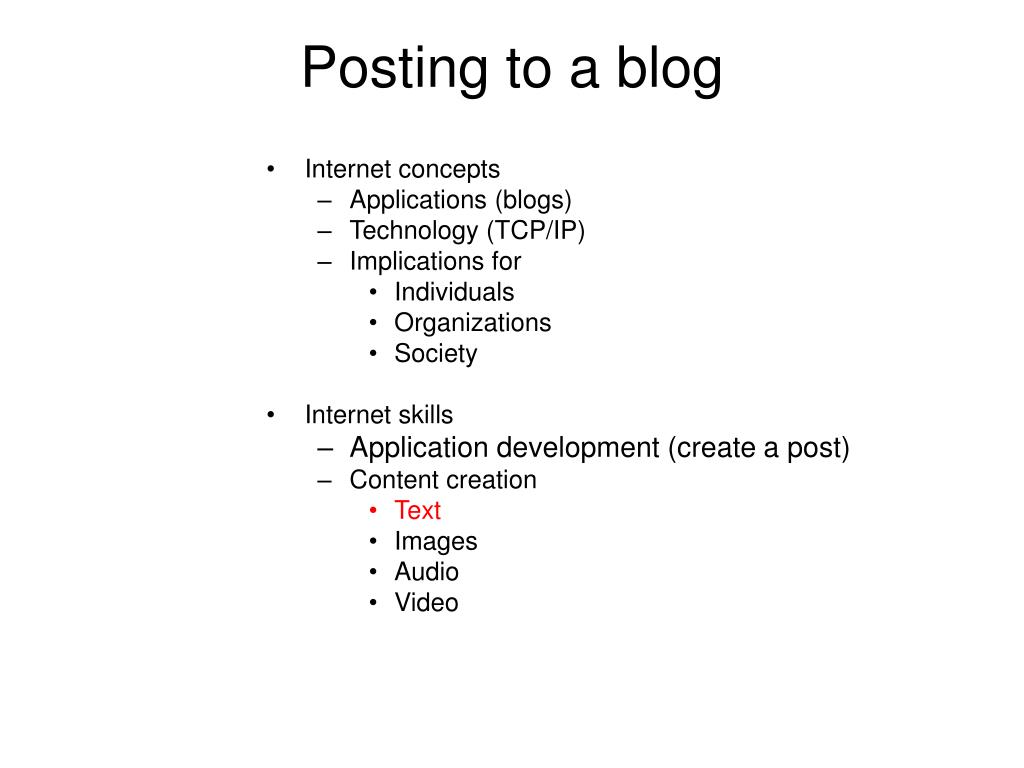 Posting to a blog

• Internet concepts
  – Applications (blogs)
  – Technology (TCP/IP)
  – Implications for
    • Individuals
    • Organizations
    • Society

• Internet skills
  – Application development (create a post)
  – Content creation
    • Text
    • Images
    • Audio
    • Video